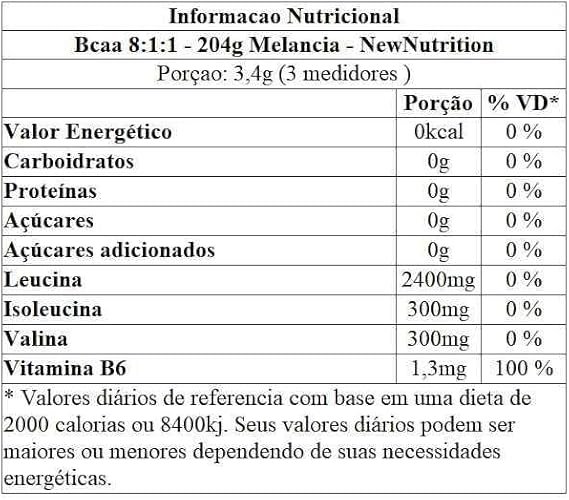 Informacao Nutricional

Bcaa 8:1:1 - 204g Melancia - NewNutrition

Porçao: 3,4g (3 medidores )

| | Porção | % VD* |
|---|---|---|
| Valor Energético | 0kcal | 0 % |
| Carboidratos | 0g | 0 % |
| Proteínas | 0g | 0 % |
| Açúcares | 0g | 0 % |
| Açúcares adicionados | 0g | 0 % |
| Leucina | 2400mg | 0 % |
| Isoleucina | 300mg | 0 % |
| Valina | 300mg | 0 % |
| Vitamina B6 | 1,3mg | 100 % |

* Valores diários de referencia com base em uma dieta de 2000 calorias ou 8400kj. Seus valores diários podem ser maiores ou menores dependendo de suas necessidades energéticas.